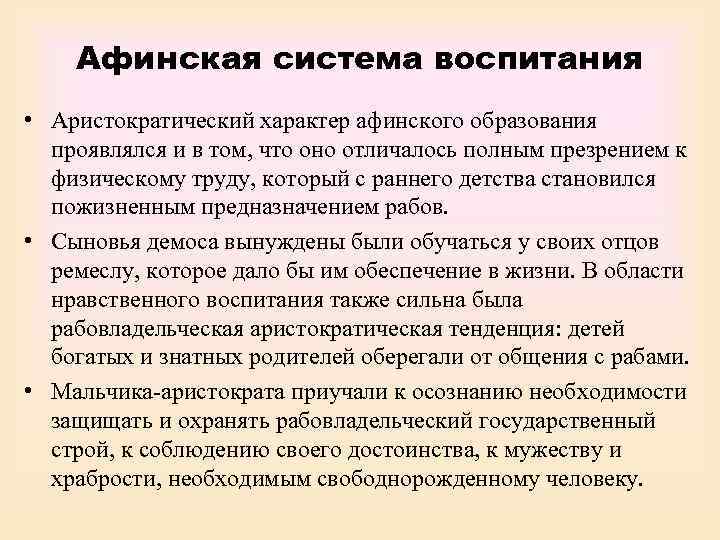 Афинская система воспитания

• Аристократический характер афинского образования проявлялся и в том, что оно отличалось полным презрением к физическому труду, который с раннего детства становился пожизненным предназначением рабов.

• Сыновья демоса вынуждены были обучаться у своих отцов ремеслу, которое дало бы им обеспечение в жизни. В области нравственного воспитания также сильна была рабовладельческая аристократическая тенденция: детей богатых и знатных родителей оберегали от общения с рабами.

• Мальчика-аристократа приучали к осознанию необходимости защищать и охранять рабовладельческий государственный строй, к соблюдению своего достоинства, к мужеству и храбрости, необходимым свободнорожденному человеку.